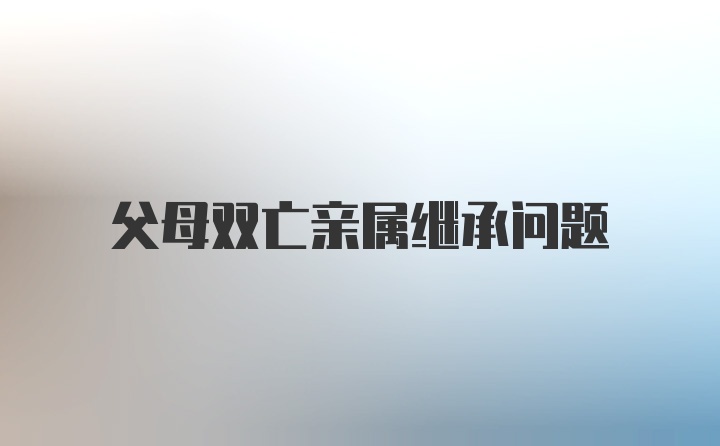 父母双亡亲属继承问题